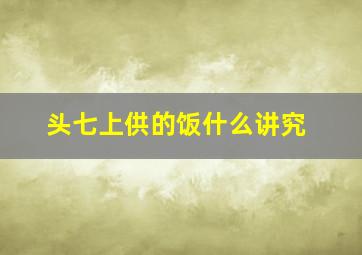 头七上供的饭什么讲究